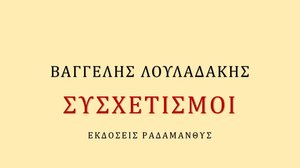 ΒΑΓΓΕΛΗΣ ΛΟΥΛΑΔΑΚΗΣ

ΣΥΣΧΕΤΙΣΜΟΙ

ΕΚΔΟΣΕΙΣ ΡΑΔΑΜΑΝΘΥΣ